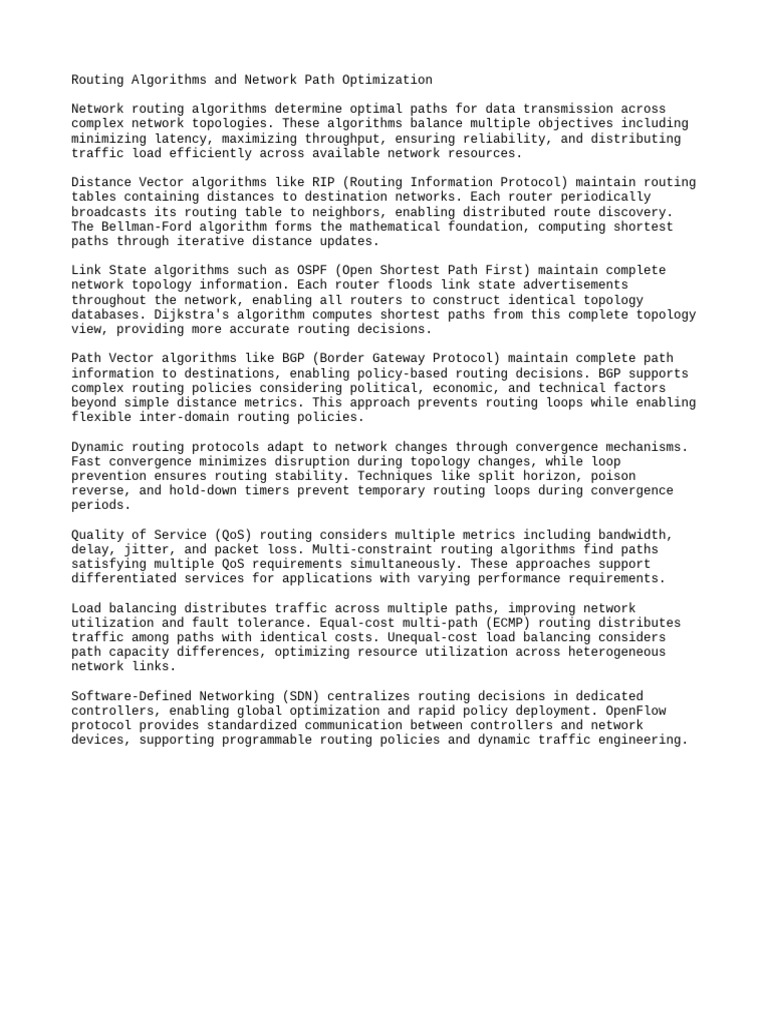 Routing Algorithms and Network Path Optimization

Network routing algorithms determine optimal paths for data transmission across complex network topologies. These algorithms balance multiple objectives including minimizing latency, maximizing throughput, ensuring reliability, and distributing traffic load efficiently across available network resources.

Distance Vector algorithms like RIP (Routing Information Protocol) maintain routing tables containing distances to destination networks. Each router periodically broadcasts its routing table to neighbors, enabling distributed route discovery. The Bellman-Ford algorithm forms the mathematical foundation, computing shortest paths through iterative distance updates.

Link State algorithms such as OSPF (Open Shortest Path First) maintain complete network topology information. Each router floods link state advertisements throughout the network, enabling all routers to construct identical topology databases. Dijkstra's algorithm computes shortest paths from this complete topology view, providing more accurate routing decisions.

Path Vector algorithms like BGP (Border Gateway Protocol) maintain complete path information to destinations, enabling policy-based routing decisions. BGP supports complex routing policies considering political, economic, and technical factors beyond simple distance metrics. This approach prevents routing loops while enabling flexible inter-domain routing policies.

Dynamic routing protocols adapt to network changes through convergence mechanisms. Fast convergence minimizes disruption during topology changes, while loop prevention ensures routing stability. Techniques like split horizon, poison reverse, and hold-down timers prevent temporary routing loops during convergence periods.

Quality of Service (QoS) routing considers multiple metrics including bandwidth, delay, jitter, and packet loss. Multi-constraint routing algorithms find paths satisfying multiple QoS requirements simultaneously. These approaches support differentiated services for applications with varying performance requirements.

Load balancing distributes traffic across multiple paths, improving network utilization and fault tolerance. Equal-cost multi-path (ECMP) routing distributes traffic among paths with identical costs. Unequal-cost load balancing considers path capacity differences, optimizing resource utilization across heterogeneous network links.

Software-Defined Networking (SDN) centralizes routing decisions in dedicated controllers, enabling global optimization and rapid policy deployment. OpenFlow protocol provides standardized communication between controllers and network devices, supporting programmable routing policies and dynamic traffic engineering.